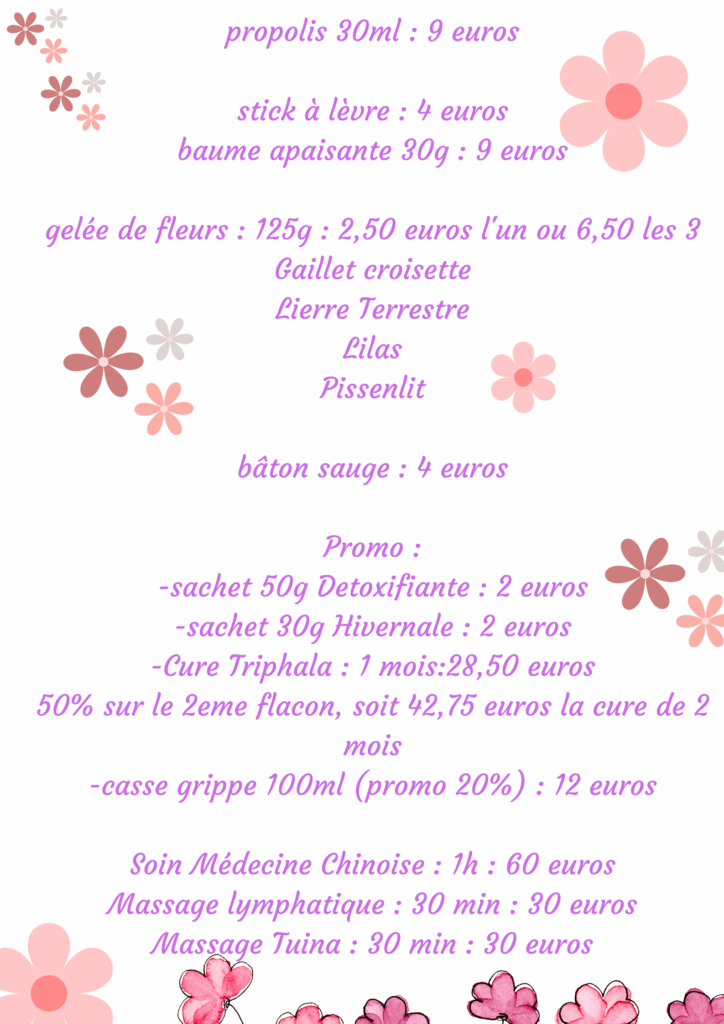 propolis 30ml : 9 euros

stick à lèvre : 4 euros
baume apaisante 30g : 9 euros

gelée de fleurs : 125g : 2,50 euros l'un ou 6,50 les 3
Gaillet croisette
Lierre Terrestre
Lilas
Pissenlit

bâton sauge : 4 euros

Promo :
-sachet 50g Detoxifiante : 2 euros
-sachet 30g Hivernale : 2 euros
-Cure Triphala : 1 mois:28,50 euros
50% sur le 2eme flacon, soit 42,75 euros la cure de 2 mois
-casse grippe 100ml (promo 20%) : 12 euros

Soin Médecine Chinoise : 1h : 60 euros
Massage lymphatique : 30 min : 30 euros
Massage Tuina : 30 min : 30 euros